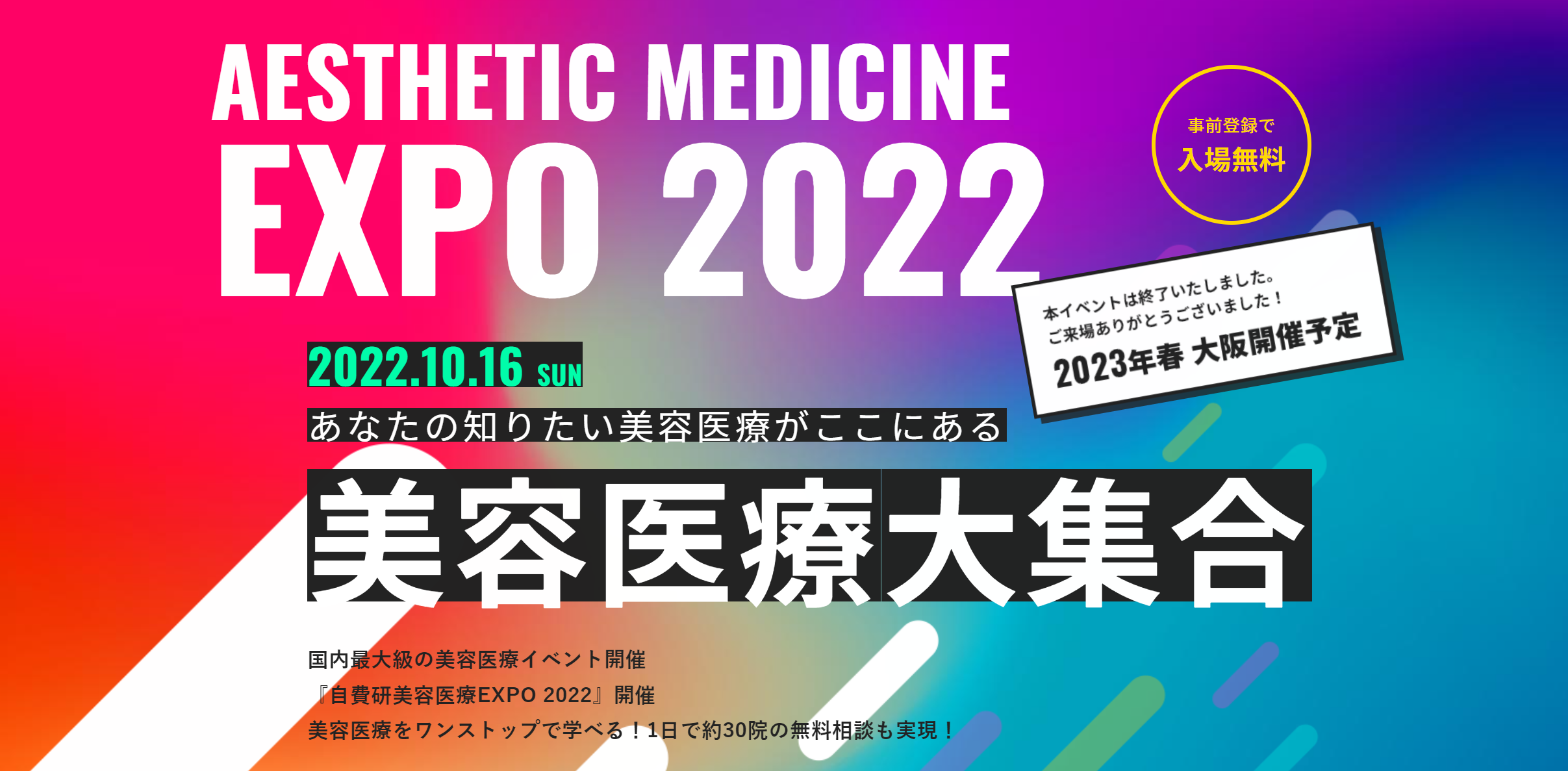 AESTHETIC MEDICINE
EXPO 2022

事前登録で
入場無料

本イベントは終了いたしました。
ご来場ありがとうございました！
2023年春 大阪開催予定

2022.10.16 SUN

あなたの知りたい美容医療がここにある

美容医療大集合

国内最大級の美容医療イベント開催
『自費研美容医療EXPO 2022』開催
美容医療をワンストップで学べる！1日で約30院の無料相談も実現！